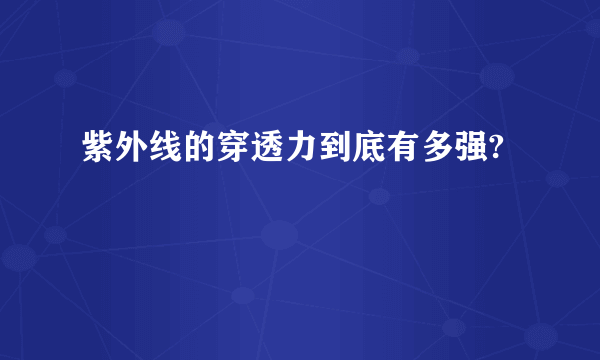 紫外线的穿透力到底有多强?